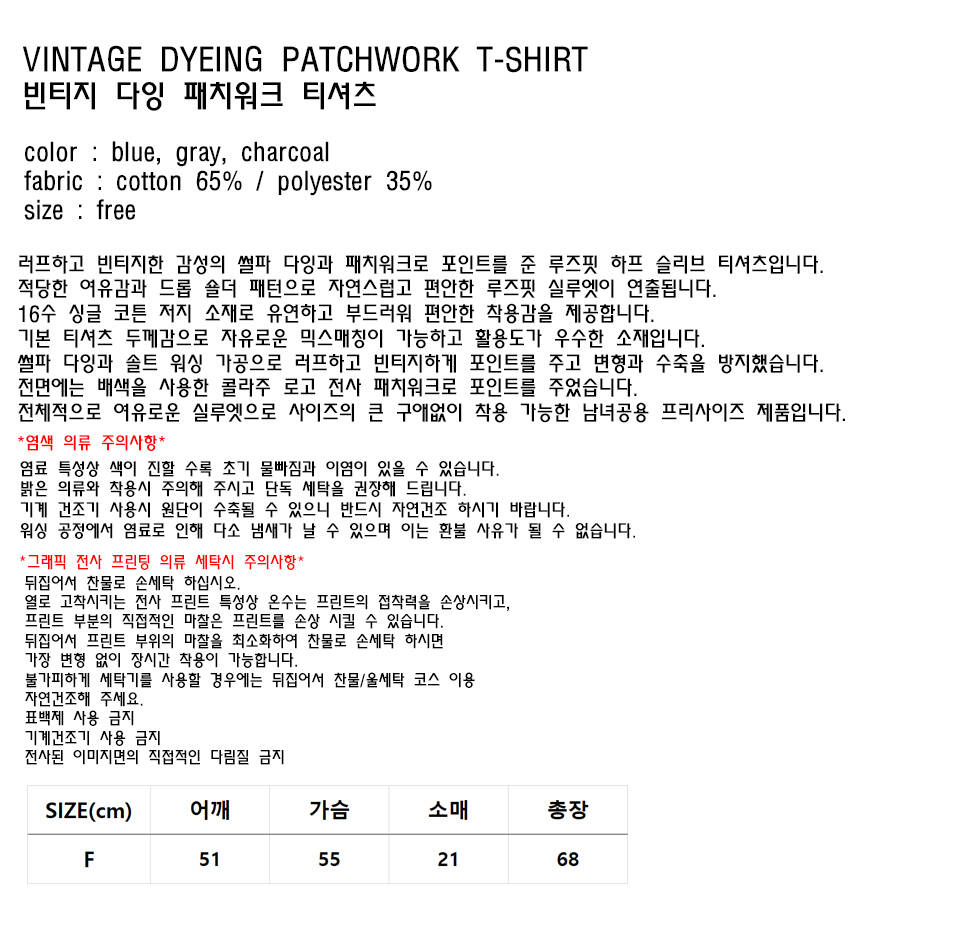 VINTAGE DYEING PATCHWORK T-SHIRT
빈티지 다잉 패치워크 티셔츠

color : blue, gray, charcoal
fabric : cotton 65% / polyester 35%
size : free

러프하고 빈티지한 감성의 썰파 다잉과 패치워크로 포인트를 준 루즈핏 하프 슬리브 티셔츠입니다.
적당한 여유감과 드롭 숄더 패턴으로 자연스럽고 편안한 루즈핏 실루엣이 연출됩니다.
16수 싱글 코튼 저지 소재로 유연하고 부드러워 편안한 착용감을 제공합니다.
기본 티셔츠 두께감으로 자유로운 믹스매칭이 가능하고 활용도가 우수한 소재입니다.
썰파 다잉과 솔트 워싱 가공으로 러프하고 빈티지하게 포인트를 주고 변형과 수축을 방지했습니다.
전면에는 배색을 사용한 콜라주 로고 전사 패치워크로 포인트를 주었습니다.
전체적으로 여유로운 실루엣으로 사이즈의 큰 구애없이 착용 가능한 남녀공용 프리사이즈 제품입니다.

*염색 의류 주의사항*
염료 특성상 색이 진할 수록 초기 물빠짐과 이염이 있을 수 있습니다.
밝은 의류와 착용시 주의해 주시고 단독 세탁을 권장해 드립니다.
기계 건조기 사용시 원단이 수축될 수 있으니 반드시 자연건조 하시기 바랍니다.
워싱 공정에서 염료로 인해 다소 냄새가 날 수 있으며 이는 환불 사유가 될 수 없습니다.

*그래픽 전사 프린팅 의류 세탁시 주의사항*
뒤집어서 찬물로 손세탁 하십시오.
열로 고착시키는 전사 프린트 특성상 온수는 프린트의 접착력을 손상시키고,
프린트 부분의 직접적인 마찰은 프린트를 손상 시킬 수 있습니다.
뒤집어서 프린트 부위의 마찰을 최소화하여 찬물로 손세탁 하시면
가장 변형 없이 장시간 착용이 가능합니다.
불가피하게 세탁기를 사용할 경우에는 뒤집어서 찬물/울세탁 코스 이용
자연건조해 주세요.
표백제 사용 금지
기계건조기 사용 금지
전사된 이미지면의 직접적인 다림질 금지

| SIZE(cm) | 어깨 | 가슴 | 소매 | 총장 |
|---|---|---|---|---|
| F | 51 | 55 | 21 | 68 |